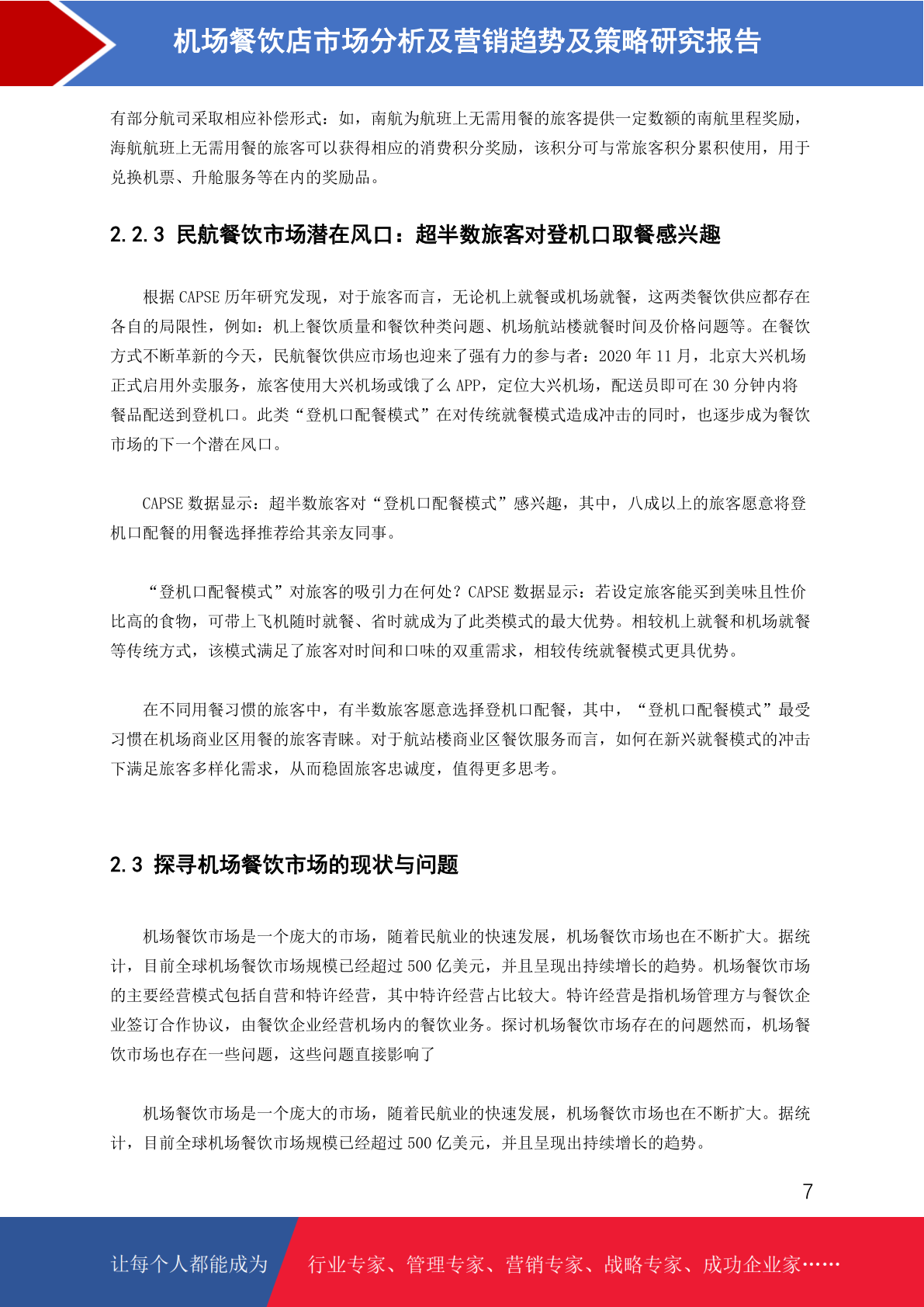 机场餐饮店市场分析及营销趋势及策略研究报告

有部分航司采取相应补偿形式：如，南航为航班上无需用餐的旅客提供一定数额的南航里程奖励，海航航班上无需用餐的旅客可以获得相应的消费积分奖励，该积分可与常旅客积分累积使用，用于兑换机票、升舱服务等在内的奖励品。

2.2.3 民航餐饮市场潜在风口：超半数旅客对登机口取餐感兴趣

根据 CAPSE 历年研究发现，对于旅客而言，无论机上就餐或机场就餐，这两类餐饮供应都存在各自的局限性，例如：机上餐饮质量和餐饮种类问题、机场航站楼就餐时间及价格问题等。在餐饮方式不断革新的今天，民航餐饮供应市场也迎来了强有力的参与者：2020 年 11 月，北京大兴机场正式启用外卖服务，旅客使用大兴机场或饿了么 APP，定位大兴机场，配送员即可在 30 分钟内将餐品配送到登机口。此类“登机口配餐模式”在对传统就餐模式造成冲击的同时，也逐步成为餐饮市场的下一个潜在风口。

CAPSE 数据显示：超半数旅客对“登机口配餐模式”感兴趣，其中，八成以上的旅客愿意将登机口配餐的用餐选择推荐给其亲友同事。

“登机口配餐模式”对旅客的吸引力在何处？CAPSE 数据显示：若设定旅客能买到美味且性价比高的食物，可带上飞机随时就餐、省时就成为了此类模式的最大优势。相较机上就餐和机场就餐等传统方式，该模式满足了旅客对时间和口味的双重需求，相较传统就餐模式更具优势。

在不同用餐习惯的旅客中，有半数旅客愿意选择登机口配餐，其中，“登机口配餐模式”最受习惯在机场商业区用餐的旅客青睐。对于航站楼商业区餐饮服务而言，如何在新兴就餐模式的冲击下满足旅客多样化需求，从而稳固旅客忠诚度，值得更多思考。

2.3 探寻机场餐饮市场的现状与问题

机场餐饮市场是一个庞大的市场，随着民航业的快速发展，机场餐饮市场也在不断扩大。据统计，目前全球机场餐饮市场规模已经超过 500 亿美元，并且呈现出持续增长的趋势。机场餐饮市场的主要经营模式包括自营和特许经营，其中特许经营占比较大。特许经营是指机场管理方与餐饮企业签订合作协议，由餐饮企业经营机场内的餐饮业务。探讨机场餐饮市场存在的问题然而，机场餐饮市场也存在一些问题，这些问题直接影响了

机场餐饮市场是一个庞大的市场，随着民航业的快速发展，机场餐饮市场也在不断扩大。据统计，目前全球机场餐饮市场规模已经超过 500 亿美元，并且呈现出持续增长的趋势。

7

让每个人都能成为 行业专家、管理专家、营销专家、战略专家、成功企业家……